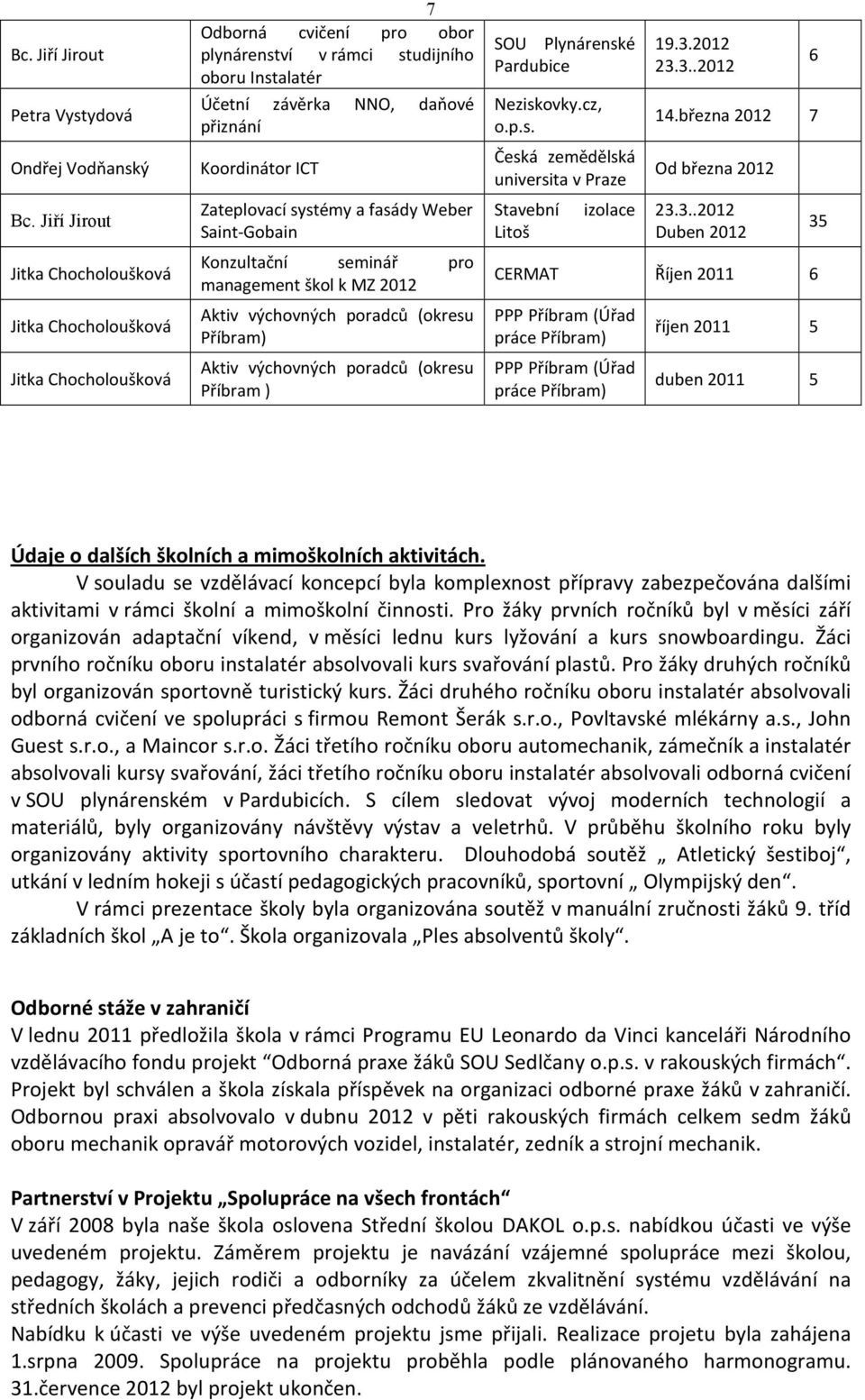 7

| Bc. Jiří Jirout | Odborná cvičení pro obor plynárenství v rámci studijního oboru Instalatér | SOU Plynárenské Pardubice | 19.3.2012 23.3..2012 | 6 |
|---|---|---|---|---|
| Petra Vystydová | Účetní závěrka NNO, daňové přiznání | Neziskovky.cz, o.p.s. | 14.března 2012 | 7 |
| Ondřej Vodňanský | Koordinátor ICT | Česká zemědělská universita v Praze | Od března 2012 | |
| Bc. Jiří Jirout | Zateplovací systémy a fasády Weber Saint-Gobain | Stavební izolace Litoš | 23.3..2012 Duben 2012 | 35 |
| Jitka Chocholoušková | Konzultační seminář pro management škol k MZ 2012 | CERMAT | Říjen 2011 | 6 |
| Jitka Chocholoušková | Aktiv výchovných poradců (okresu Příbram) | PPP Příbram (Úřad práce Příbram) | říjen 2011 | 5 |
| Jitka Chocholoušková | Aktiv výchovných poradců (okresu Příbram ) | PPP Příbram (Úřad práce Příbram) | duben 2011 | 5 |

Údaje o dalších školních a mimoškolních aktivitách.

V souladu se vzdělávací koncepcí byla komplexnost přípravy zabezpečována dalšími aktivitami v rámci školní a mimoškolní činnosti. Pro žáky prvních ročníků byl v měsíci září organizován adaptační víkend, v měsíci lednu kurs lyžování a kurs snowboardingu. Žáci prvního ročníku oboru instalatér absolvovali kurs svařování plastů. Pro žáky druhých ročníků byl organizován sportovně turistický kurs. Žáci druhého ročníku oboru instalatér absolvovali odborná cvičení ve spolupráci s firmou Remont Šerák s.r.o., Povltavské mlékárny a.s., John Guest s.r.o., a Maincor s.r.o. Žáci třetího ročníku oboru automechanik, zámečník a instalatér absolvovali kursy svařování, žáci třetího ročníku oboru instalatér absolvovali odborná cvičení v SOU plynárenském v Pardubicích. S cílem sledovat vývoj moderních technologií a materiálů, byly organizovány návštěvy výstav a veletrhů. V průběhu školního roku byly organizovány aktivity sportovního charakteru. Dlouhodobá soutěž „ Atletický šestiboj“, utkání v ledním hokeji s účastí pedagogických pracovníků, sportovní „ Olympijský den“.

V rámci prezentace školy byla organizována soutěž v manuální zručnosti žáků 9. tříd základních škol „A je to“. Škola organizovala „Ples absolventů školy“.

Odborné stáže v zahraničí

V lednu 2011 předložila škola v rámci Programu EU Leonardo da Vinci kanceláři Národního vzdělávacího fondu projekt “Odborná praxe žáků SOU Sedlčany o.p.s. v rakouských firmách“. Projekt byl schválen a škola získala příspěvek na organizaci odborné praxe žáků v zahraničí. Odbornou praxi absolvovalo v dubnu 2012 v pěti rakouských firmách celkem sedm žáků oboru mechanik opravář motorových vozidel, instalatér, zedník a strojní mechanik.

Partnerství v Projektu „Spolupráce na všech frontách“

V září 2008 byla naše škola oslovena Střední školou DAKOL o.p.s. nabídkou účasti ve výše uvedeném projektu. Záměrem projektu je navázání vzájemné spolupráce mezi školou, pedagogy, žáky, jejich rodiči a odborníky za účelem zkvalitnění systému vzdělávání na středních školách a prevenci předčasných odchodů žáků ze vzdělávání.
Nabídku k účasti ve výše uvedeném projektu jsme přijali. Realizace projetu byla zahájena 1.srpna 2009. Spolupráce na projektu proběhla podle plánovaného harmonogramu. 31.července 2012 byl projekt ukončen.